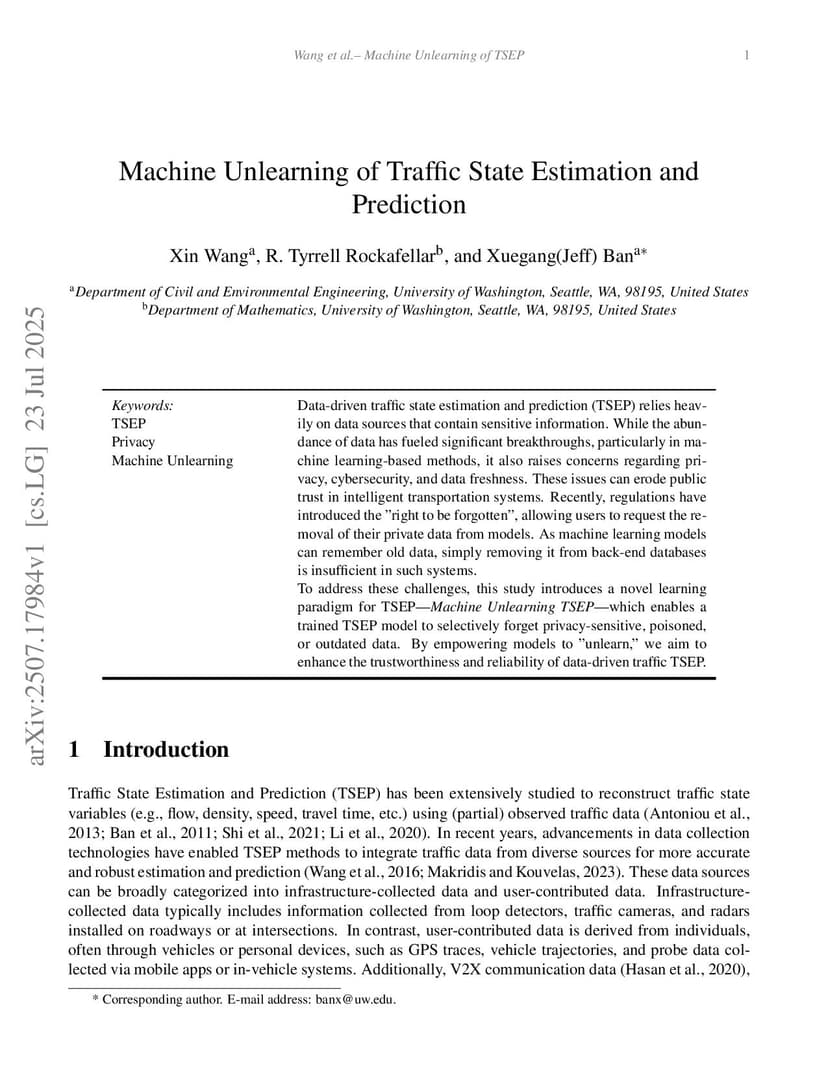 Wang et al.– Machine Unlearning of TSEP

1

Machine Unlearning of Traffic State Estimation and Prediction

Xin Wang$^{a}$, R. Tyrrell Rockafellar$^{b}$, and Xuegang(Jeff) Ban$^{a*}$

$^{a}$Department of Civil and Environmental Engineering, University of Washington, Seattle, WA, 98195, United States
$^{b}$Department of Mathematics, University of Washington, Seattle, WA, 98195, United States

Keywords:
TSEP
Privacy
Machine Unlearning

Data-driven traffic state estimation and prediction (TSEP) relies heavily on data sources that contain sensitive information. While the abundance of data has fueled significant breakthroughs, particularly in machine learning-based methods, it also raises concerns regarding privacy, cybersecurity, and data freshness. These issues can erode public trust in intelligent transportation systems. Recently, regulations have introduced the "right to be forgotten", allowing users to request the removal of their private data from models. As machine learning models can remember old data, simply removing it from back-end databases is insufficient in such systems.

To address these challenges, this study introduces a novel learning paradigm for TSEP—Machine Unlearning TSEP—which enables a trained TSEP model to selectively forget privacy-sensitive, poisoned, or outdated data. By empowering models to "unlearn," we aim to enhance the trustworthiness and reliability of data-driven traffic TSEP.

1 Introduction

Traffic State Estimation and Prediction (TSEP) has been extensively studied to reconstruct traffic state variables (e.g., flow, density, speed, travel time, etc.) using (partial) observed traffic data (Antoniou et al., 2013; Ban et al., 2011; Shi et al., 2021; Li et al., 2020). In recent years, advancements in data collection technologies have enabled TSEP methods to integrate traffic data from diverse sources for more accurate and robust estimation and prediction (Wang et al., 2016; Makridis and Kouvelas, 2023). These data sources can be broadly categorized into infrastructure-collected data and user-contributed data. Infrastructure-collected data typically includes information collected from loop detectors, traffic cameras, and radars installed on roadways or at intersections. In contrast, user-contributed data is derived from individuals, often through vehicles or personal devices, such as GPS traces, vehicle trajectories, and probe data collected via mobile apps or in-vehicle systems. Additionally, V2X communication data (Hasan et al., 2020),

* Corresponding author. E-mail address: banx@uw.edu.

arXiv:2507.17984v1 [cs.LG] 23 Jul 2025